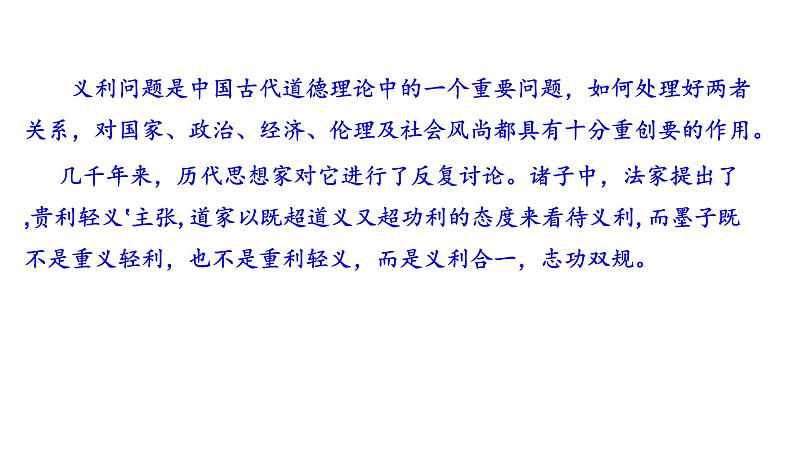 义利问题是中国古代道德理论中的一个重要问题，如何处理好两者关系，对国家、政治、经济、伦理及社会风尚都具有十分重创要的作用。

几千年来，历代思想家对它进行了反复讨论。诸子中，法家提出了,贵利轻义'主张,道家以既超道义又超功利的态度来看待义利,而墨子既不是重义轻利，也不是重利轻义，而是义利合一，志功双规。